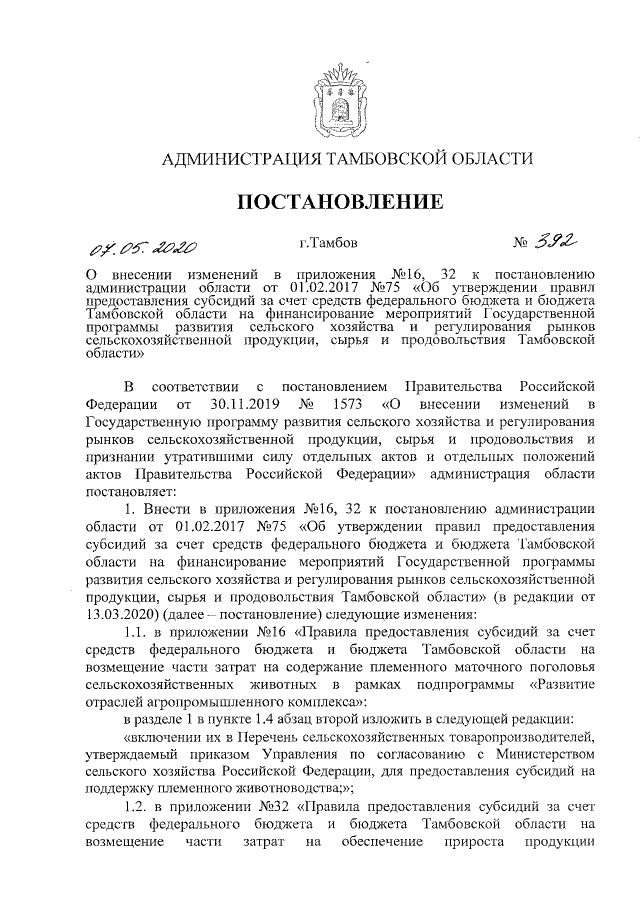 АДМИНИСТРАЦИЯ ТАМБОВСКОЙ ОБЛАСТИ

ПОСТАНОВЛЕНИЕ

07.05.2020 г.Тамбов № 392

О внесении изменений в приложения №16, 32 к постановлению администрации области от 01.02.2017 №75 «Об утверждении правил предоставления субсидий за счет средств федерального бюджета и бюджета Тамбовской области на финансирование мероприятий Государственной программы развития сельского хозяйства и регулирования рынков сельскохозяйственной продукции, сырья и продовольствия Тамбовской области»

В соответствии с постановлением Правительства Российской Федерации от 30.11.2019 № 1573 «О внесении изменений в Государственную программу развития сельского хозяйства и регулирования рынков сельскохозяйственной продукции, сырья и продовольствия и признании утратившими силу отдельных актов и отдельных положений актов Правительства Российской Федерации» администрация области постановляет:

1. Внести в приложения №16, 32 к постановлению администрации области от 01.02.2017 №75 «Об утверждении правил предоставления субсидий за счет средств федерального бюджета и бюджета Тамбовской области на финансирование мероприятий Государственной программы развития сельского хозяйства и регулирования рынков сельскохозяйственной продукции, сырья и продовольствия Тамбовской области» (в редакции от 13.03.2020) (далее – постановление) следующие изменения:

1.1. в приложении №16 «Правила предоставления субсидий за счет средств федерального бюджета и бюджета Тамбовской области на возмещение части затрат на содержание племенного маточного поголовья сельскохозяйственных животных в рамках подпрограммы «Развитие отраслей агропромышленного комплекса»:

в разделе 1 в пункте 1.4 абзац второй изложить в следующей редакции:

«включении их в Перечень сельскохозяйственных товаропроизводителей, утверждаемый приказом Управления по согласованию с Министерством сельского хозяйства Российской Федерации, для предоставления субсидий на поддержку племенного животноводства;»;

1.2. в приложении №32 «Правила предоставления субсидий за счет средств федерального бюджета и бюджета Тамбовской области на возмещение части затрат на обеспечение прироста продукции